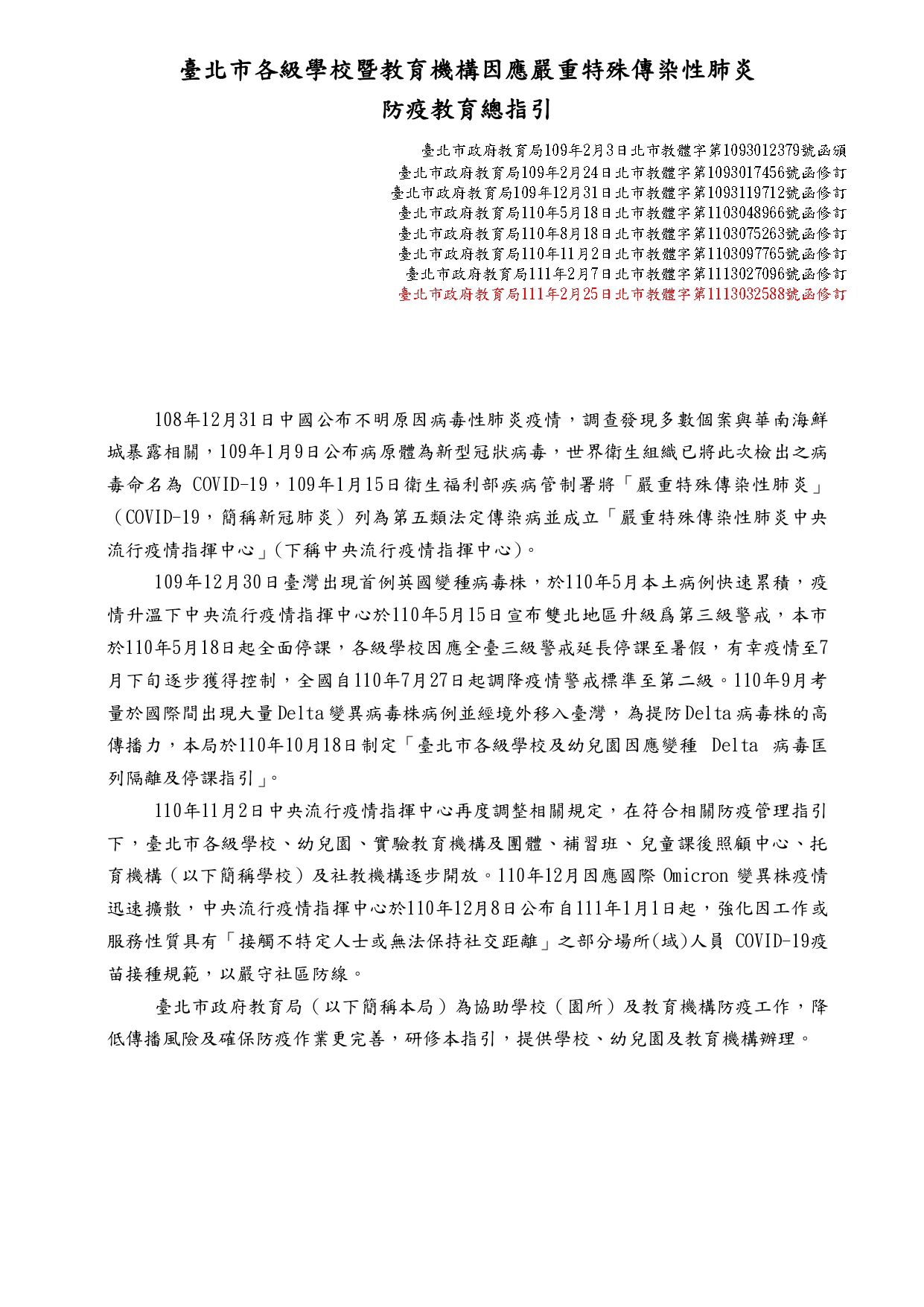 臺北市各級學校暨教育機構因應嚴重特殊傳染性肺炎
防疫教育總指引

臺北市政府教育局109年2月3日北市教體字第1093012379號函頒
臺北市政府教育局109年2月24日北市教體字第1093017456號函修訂
臺北市政府教育局109年12月31日北市教體字第1093119712號函修訂
臺北市政府教育局110年5月18日北市教體字第1103048966號函修訂
臺北市政府教育局110年8月18日北市教體字第1103075263號函修訂
臺北市政府教育局110年11月2日北市教體字第1103097765號函修訂
臺北市政府教育局111年2月7日北市教體字第1113027096號函修訂
臺北市政府教育局111年2月25日北市教體字第1113032588號函修訂

108年12月31日中國公布不明原因病毒性肺炎疫情，調查發現多數個案與華南海鮮城暴露相關，109年1月9日公布病原體為新型冠狀病毒，世界衛生組織已將此次檢出之病毒命名為 COVID-19，109年1月15日衛生福利部疾病管制署將「嚴重特殊傳染性肺炎」（COVID-19，簡稱新冠肺炎）列為第五類法定傳染病並成立「嚴重特殊傳染性肺炎中央流行疫情指揮中心」(下稱中央流行疫情指揮中心)。

109年12月30日臺灣出現首例英國變種病毒株，於110年5月本土病例快速累積，疫情升溫下中央流行疫情指揮中心於110年5月15日宣布雙北地區升級爲第三級警戒，本市於110年5月18日起全面停課，各級學校因應全臺三級警戒延長停課至暑假，有幸疫情至7月下旬逐步獲得控制，全國自110年7月27日起調降疫情警戒標準至第二級。110年9月考量於國際間出現大量Delta變異病毒株病例並經境外移入臺灣，為提防Delta病毒株的高傳播力，本局於110年10月18日制定「臺北市各級學校及幼兒園因應變種 Delta 病毒匡列隔離及停課指引」。

110年11月2日中央流行疫情指揮中心再度調整相關規定，在符合相關防疫管理指引下，臺北市各級學校、幼兒園、實驗教育機構及團體、補習班、兒童課後照顧中心、托育機構（以下簡稱學校）及社教機構逐步開放。110年12月因應國際 Omicron 變異株疫情迅速擴散，中央流行疫情指揮中心於110年12月8日公布自111年1月1日起，強化因工作或服務性質具有「接觸不特定人士或無法保持社交距離」之部分場所(域)人員 COVID-19疫苗接種規範，以嚴守社區防線。

臺北市政府教育局（以下簡稱本局）為協助學校（園所）及教育機構防疫工作，降低傳播風險及確保防疫作業更完善，研修本指引，提供學校、幼兒園及教育機構辦理。